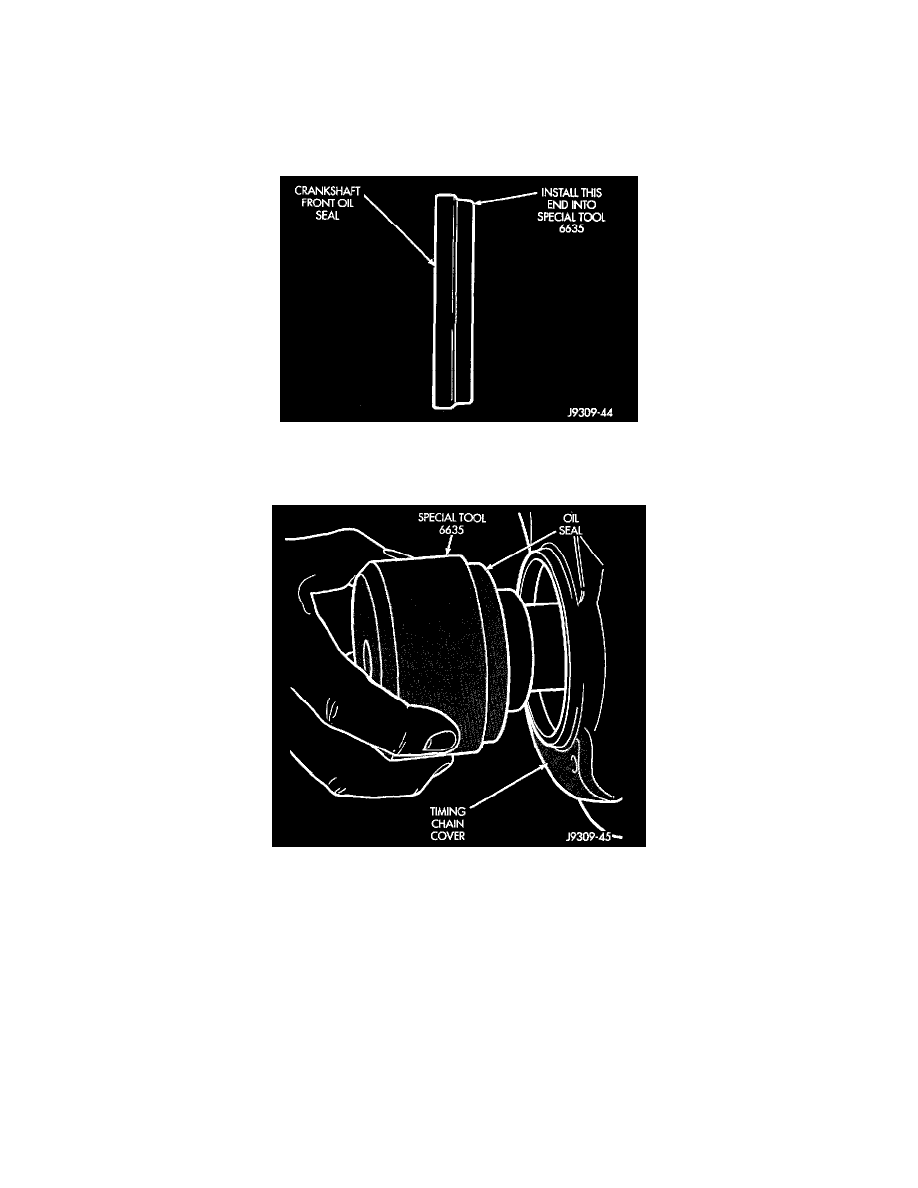 CRANKSHAFT FRONT OIL SEAL

INSTALL THIS END INTO SPECIAL TOOL 6635

J9309-44

SPECIAL TOOL 6635

OIL SEAL

TIMING CHAIN COVER

J9309-45